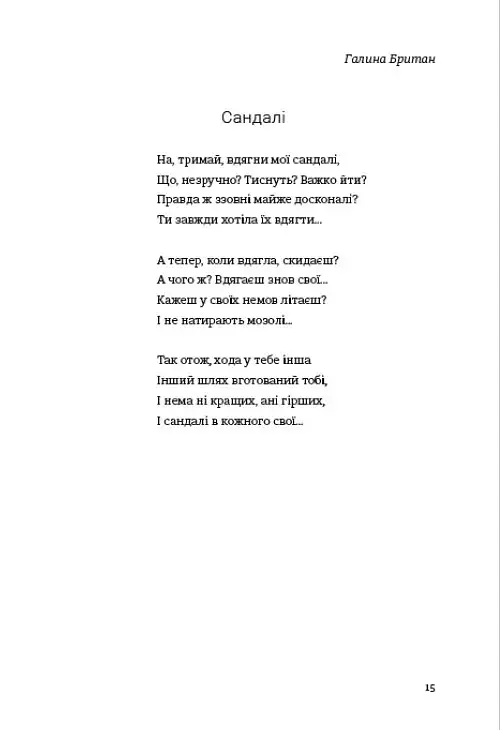 Галина Британ

Сандалі

На, тримай, вдягни мої сандалі,
Що, незручно? Тиснуть? Важко йти?
Правда ж ззовні майже досконалі?
Ти завжди хотіла їх вдягти...

А тепер, коли вдягла, скидаєш?
А чого ж? Вдягаєш знов свої...
Кажеш у своїх немов літаєш?
І не натирають мозолі...

Так отож, хода у тебе інша
Інший шлях вготований тобі,
І нема ні кращих, ані гірших,
І сандалі в кожного свої...

15